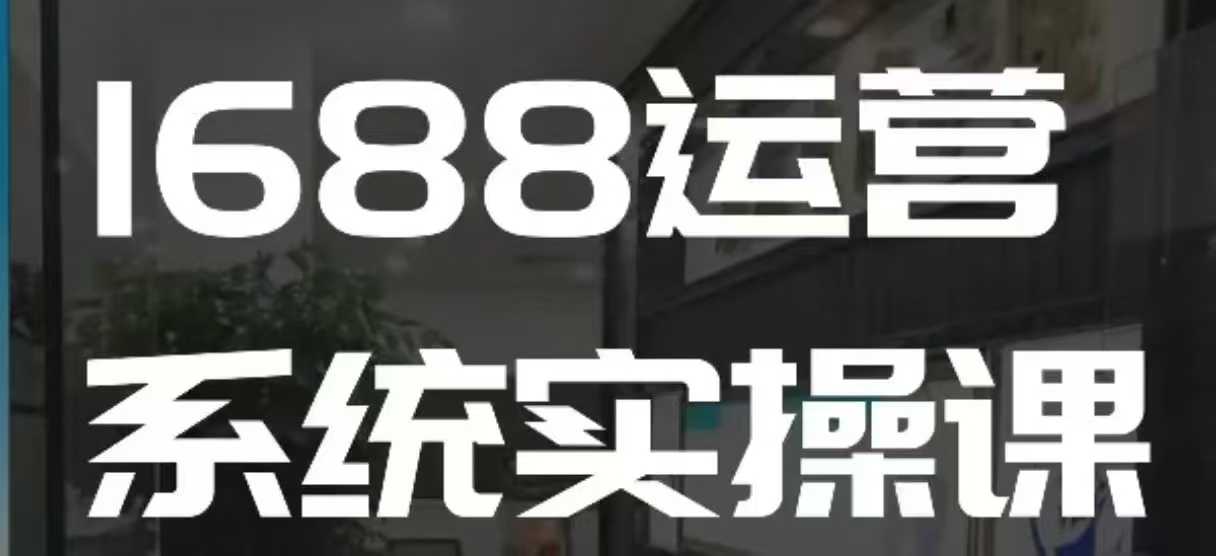 1688运营
系统实操课